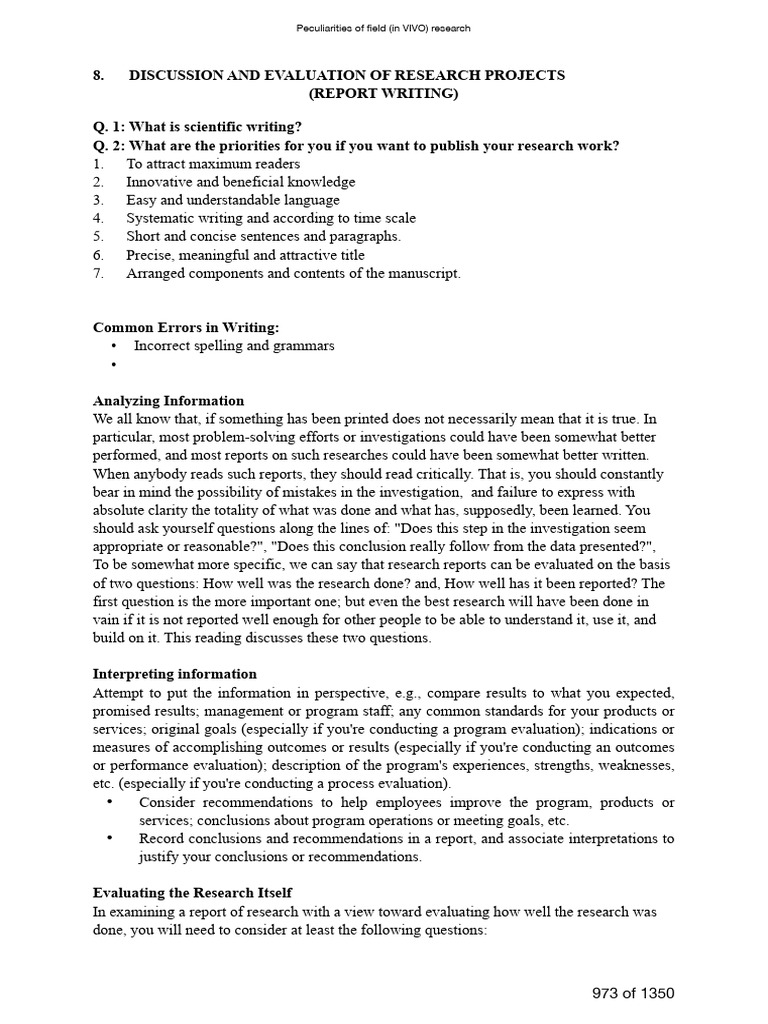 Peculiarities of field (in VIVO) research

8. DISCUSSION AND EVALUATION OF RESEARCH PROJECTS (REPORT WRITING)

Q. 1: What is scientific writing?
Q. 2: What are the priorities for you if you want to publish your research work?
1. To attract maximum readers
2. Innovative and beneficial knowledge
3. Easy and understandable language
4. Systematic writing and according to time scale
5. Short and concise sentences and paragraphs.
6. Precise, meaningful and attractive title
7. Arranged components and contents of the manuscript.

Common Errors in Writing:
• Incorrect spelling and grammars
•

Analyzing Information
We all know that, if something has been printed does not necessarily mean that it is true. In particular, most problem-solving efforts or investigations could have been somewhat better performed, and most reports on such researches could have been somewhat better written. When anybody reads such reports, they should read critically. That is, you should constantly bear in mind the possibility of mistakes in the investigation, and failure to express with absolute clarity the totality of what was done and what has, supposedly, been learned. You should ask yourself questions along the lines of: "Does this step in the investigation seem appropriate or reasonable?", "Does this conclusion really follow from the data presented?", To be somewhat more specific, we can say that research reports can be evaluated on the basis of two questions: How well was the research done? and, How well has it been reported? The first question is the more important one; but even the best research will have been done in vain if it is not reported well enough for other people to be able to understand it, use it, and build on it. This reading discusses these two questions.

Interpreting information
Attempt to put the information in perspective, e.g., compare results to what you expected, promised results; management or program staff; any common standards for your products or services; original goals (especially if you're conducting a program evaluation); indications or measures of accomplishing outcomes or results (especially if you're conducting an outcomes or performance evaluation); description of the program's experiences, strengths, weaknesses, etc. (especially if you're conducting a process evaluation).
• Consider recommendations to help employees improve the program, products or services; conclusions about program operations or meeting goals, etc.
• Record conclusions and recommendations in a report, and associate interpretations to justify your conclusions or recommendations.

Evaluating the Research Itself
In examining a report of research with a view toward evaluating how well the research was done, you will need to consider at least the following questions:

973 of 1350